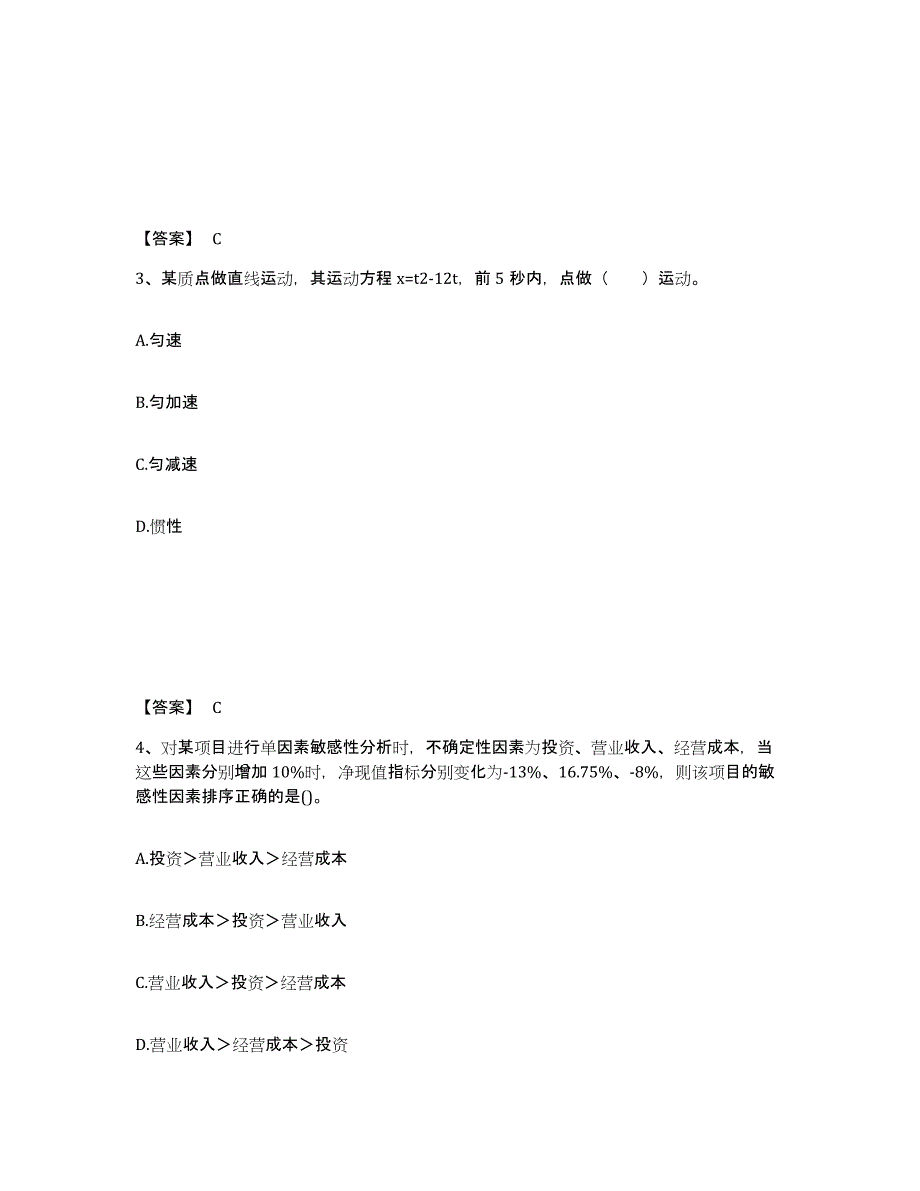 【答案】 C

3、某质点做直线运动，其运动方程 x=t2-12t，前 5 秒内，点做（　　）运动。

A.匀速

B.匀加速

C.匀减速

D.惯性

【答案】 C

4、对某项目进行单因素敏感性分析时，不确定性因素为投资、营业收入、经营成本，当这些因素分别增加 10%时，净现值指标分别变化为-13%、16.75%、-8%，则该项目的敏感性因素排序正确的是()。

A.投资＞营业收入＞经营成本

B.经营成本＞投资＞营业收入

C.营业收入＞投资＞经营成本

D.营业收入＞经营成本＞投资